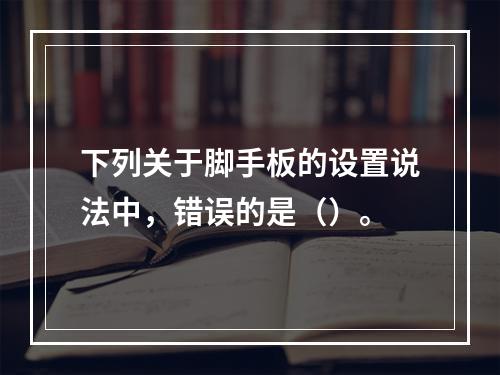 下列关于脚手板的设置说法中，错误的是（）。